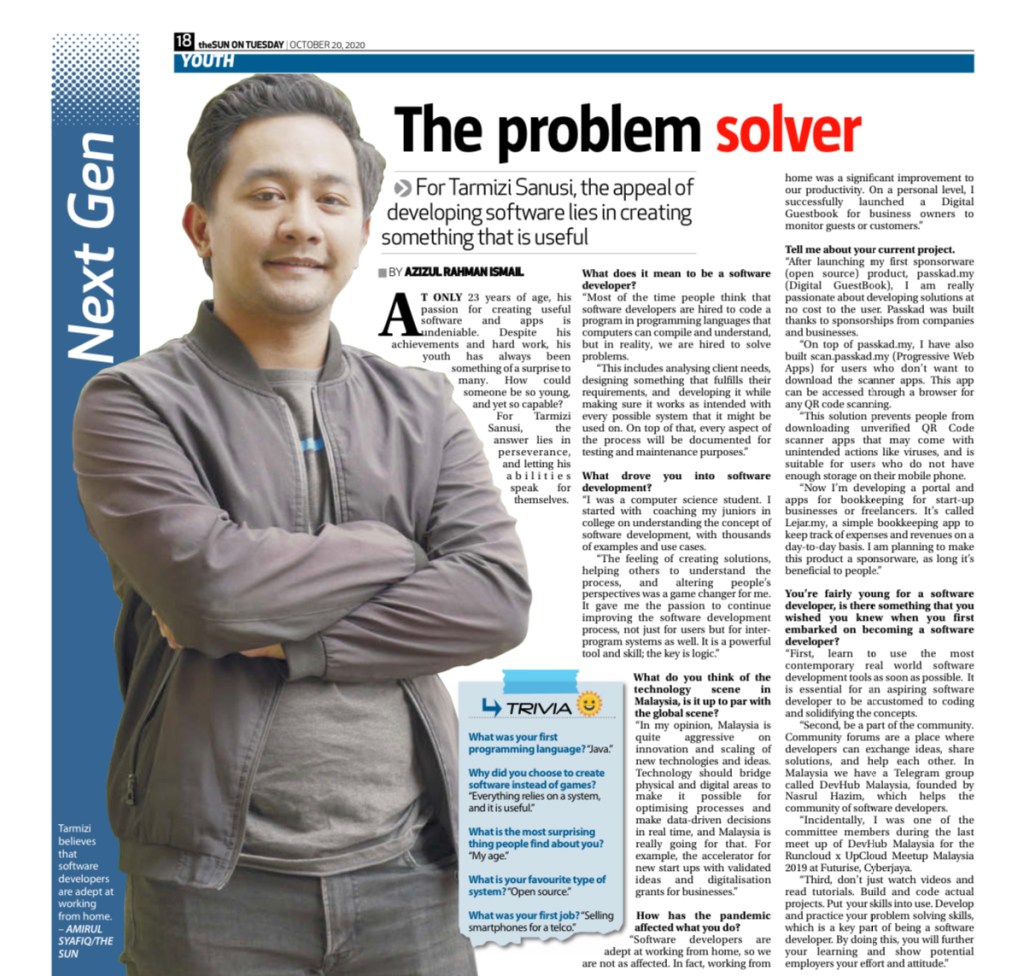 18 theSUN ON TUESDAY | OCTOBER 20, 2020

YOUTH

Next Gen

The problem solver

For Tarmizi Sanusi, the appeal of developing software lies in creating something that is useful

BY AZIZUL RAHMAN ISMAIL

AT ONLY 23 years of age, his passion for creating useful software and apps is undeniable. Despite his achievements and hard work, his youth has always been something of a surprise to many. How could someone be so young, and yet so capable?

For Tarmizi Sanusi, the answer lies in perseverance, and letting his abilities speak for themselves.

What does it mean to be a software developer?

"Most of the time people think that software developers are hired to code a program in programming languages that computers can compile and understand, but in reality, we are hired to solve problems.

"This includes analysing client needs, designing something that fulfills their requirements, and developing it while making sure it works as intended with every possible system that it might be used on. On top of that, every aspect of the process will be documented for testing and maintenance purposes."

What drove you into software development?

"I was a computer science student. I started with coaching my juniors in college on understanding the concept of software development, with thousands of examples and use cases.

"The feeling of creating solutions, helping others to understand the process, and altering people's perspectives was a game changer for me. It gave me the passion to continue improving the software development process, not just for users but for inter-program systems as well. It is a powerful tool and skill; the key is logic."

What do you think of the technology scene in Malaysia, is it up to par with the global scene?

"In my opinion, Malaysia is quite aggressive on innovation and scaling of new technologies and ideas. Technology should bridge physical and digital areas to make it possible for optimising processes and make data-driven decisions in real time, and Malaysia is really going for that. For example, the accelerator for new start ups with validated ideas and digitalisation grants for businesses."

How has the pandemic affected what you do?

"Software developers are adept at working from home, so we are not as affected. In fact, working from home was a significant improvement to our productivity. On a personal level, I successfully launched a Digital Guestbook for business owners to monitor guests or customers."

Tell me about your current project.

"After launching my first sponsorware (open source) product, passkad.my (Digital GuestBook), I am really passionate about developing solutions at no cost to the user. Passkad was built thanks to sponsorships from companies and businesses.

"On top of passkad.my, I have also built scan.passkad.my (Progressive Web Apps) for users who don't want to download the scanner apps. This app can be accessed through a browser for any QR code scanning.

"This solution prevents people from downloading unverified QR Code scanner apps that may come with unintended actions like viruses, and is suitable for users who do not have enough storage on their mobile phone.

"Now I'm developing a portal and apps for bookkeeping for start-up businesses or freelancers. It's called Lejar.my, a simple bookkeeping app to keep track of expenses and revenues on a day-to-day basis. I am planning to make this product a sponsorware, as long it's beneficial to people."

You're fairly young for a software developer, is there something that you wished you knew when you first embarked on becoming a software developer?

"First, learn to use the most contemporary real world software development tools as soon as possible. It is essential for an aspiring software developer to be accustomed to coding and solidifying the concepts.

"Second, be a part of the community. Community forums are a place where developers can exchange ideas, share solutions, and help each other. In Malaysia we have a Telegram group called DevHub Malaysia, founded by Nasrul Hazim, which helps the community of software developers.

"Incidentally, I was one of the committee members during the last meet up of DevHub Malaysia for the Runcloud x UpCloud Meetup Malaysia 2019 at Futurise, Cyberjaya.

"Third, don't just watch videos and read tutorials. Build and code actual projects. Put your skills into use. Develop and practice your problem solving skills, which is a key part of being a software developer. By doing this, you will further your learning and show potential employers your effort and attitude."

TRIVIA

What was your first programming language? "Java."

Why did you choose to create software instead of games? "Everything relies on a system, and it is useful."

What is the most surprising thing people find about you? "My age."

What is your favourite type of system? "Open source."

What was your first job? "Selling smartphones for a telco."

Tarmizi believes that software developers are adept at working from home. – AMIRUL SYAFIQ/THE SUN